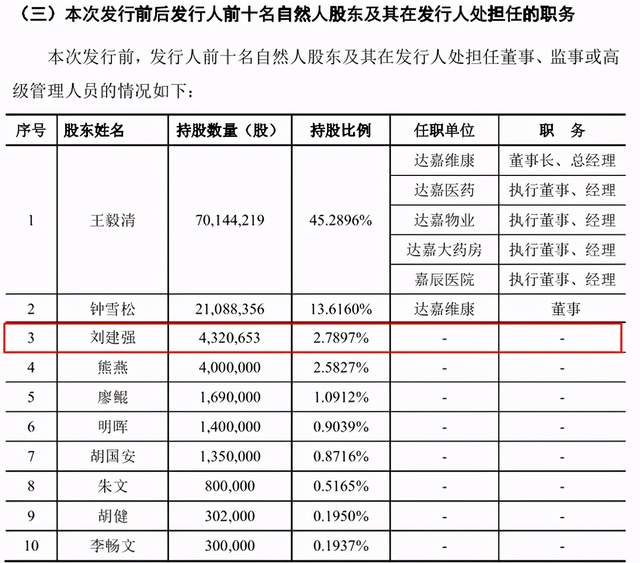 （三）本次发行前后发行人前十名自然人股东及其在发行人处担任的职务

本次发行前，发行人前十名自然人股东及其在发行人处担任董事、监事或高级管理人员的情况如下：

| 序号 | 股东姓名 | 持股数量（股） | 持股比例 | 任职单位 | 职　务 |
|---|---|---|---|---|---|
| 1 | 王毅清 | 70,144,219 | 45.2896% | 达嘉维康 | 董事长、总经理 |
| | | | | 达嘉医药 | 执行董事、经理 |
| | | | | 达嘉物业 | 执行董事、经理 |
| | | | | 达嘉大药房 | 执行董事、经理 |
| | | | | 嘉辰医院 | 执行董事、经理 |
| 2 | 钟雪松 | 21,088,356 | 13.6160% | 达嘉维康 | 董事 |
| 3 | 刘建强 | 4,320,653 | 2.7897% | - | - |
| 4 | 熊燕 | 4,000,000 | 2.5827% | - | - |
| 5 | 廖鲲 | 1,690,000 | 1.0912% | - | - |
| 6 | 明晖 | 1,400,000 | 0.9039% | - | - |
| 7 | 胡国安 | 1,350,000 | 0.8716% | - | - |
| 8 | 朱文 | 800,000 | 0.5165% | - | - |
| 9 | 胡健 | 302,000 | 0.1950% | - | - |
| 10 | 李畅文 | 300,000 | 0.1937% | - | - |